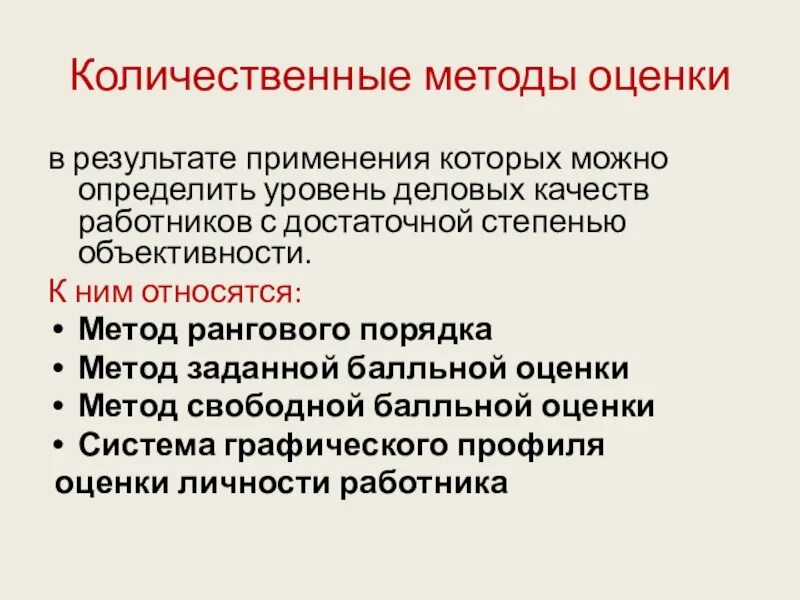 Количественные методы оценки

в результате применения которых можно определить уровень деловых качеств работников с достаточной степенью объективности.

К ним относятся:

• Метод рангового порядка
• Метод заданной балльной оценки
• Метод свободной балльной оценки
• Система графического профиля оценки личности работника